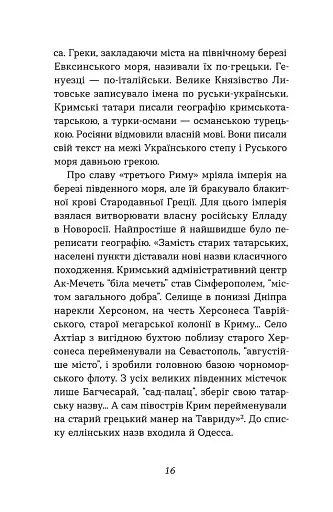 са. Греки, закладаючи міста на північному березі Евксинського моря, називали їх по-грецьки. Генуезці — по-італійськи. Велике Князівство Литовське записувало імена по руськи-українськи. Кримські татари писали географію кримськотатарською, а турки-османи — османською турецькою. Росіяни відмовили власній мові. Вони писали свій текст на межі Українського степу і Руського моря давньою грекою.

Про славу «третього Риму» мріяла імперія на березі південного моря, але їй бракувало блакитної крові Стародавньої Греції. Для цього імперія взялася витворювати власну російську Елладу в Новоросії. Найпростіше й найшвидше було переписати географію. «Замість старих татарських, населені пункти діставали нові назви класичного походження. Кримський адміністративний центр Ак-Мечеть "біла мечеть" став Сімферополем, "містом загального добра". Селище в пониззі Дніпра нарекли Херсоном, на честь Херсонеса Таврійського, старої мегарської колонії в Криму... Село Ахтіар з вигідною бухтою поблизу старого Херсонеса перейменували на Севастополь, "августійше місто", і зробили головною базою чорноморського флоту. З усіх великих південних містечок лише Багчесарай, "сад-палац", зберіг свою татарську назву... А сам півострів Крим перейменували на старий грецький манер на Тавриду»$^2$. До списку еллінських назв входила й Одесса.

16